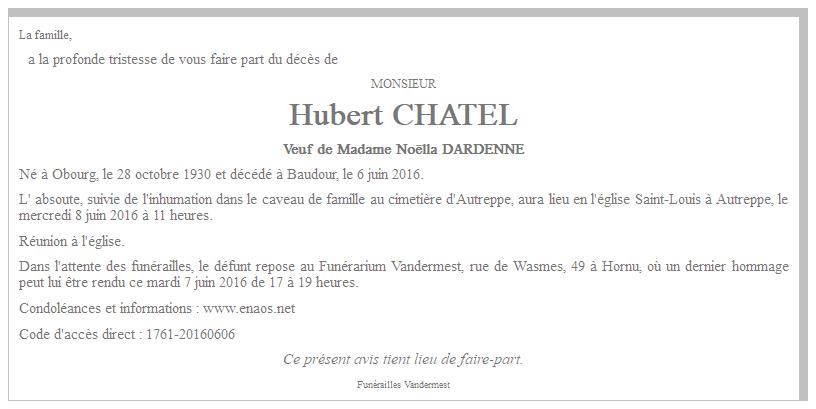 La famille,

a la profonde tristesse de vous faire part du décès de

MONSIEUR

Hubert CHATEL

Veuf de Madame Noëlla DARDENNE

Né à Obourg, le 28 octobre 1930 et décédé à Baudour, le 6 juin 2016.

L' absoute, suivie de l'inhumation dans le caveau de famille au cimetière d'Autreppe, aura lieu en l'église Saint-Louis à Autreppe, le mercredi 8 juin 2016 à 11 heures.

Réunion à l'église.

Dans l'attente des funérailles, le défunt repose au Funérarium Vandermest, rue de Wasmes, 49 à Hornu, où un dernier hommage peut lui être rendu ce mardi 7 juin 2016 de 17 à 19 heures.

Condoléances et informations : www.enaos.net

Code d'accès direct : 1761-20160606

Ce présent avis tient lieu de faire-part.

Funérailles Vandermest